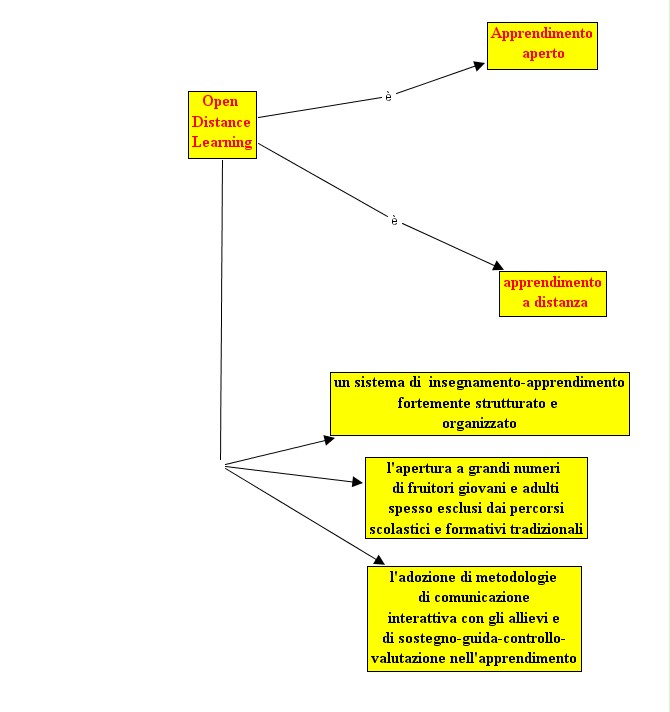 Open Distance Learning

è

Apprendimento aperto

è

apprendimento a distanza

un sistema di insegnamento-apprendimento fortemente strutturato e organizzato

l'apertura a grandi numeri di fruitori giovani e adulti spesso esclusi dai percorsi scolastici e formativi tradizionali

l'adozione di metodologie di comunicazione interattiva con gli allievi e di sostegno-guida-controllo-valutazione nell'apprendimento